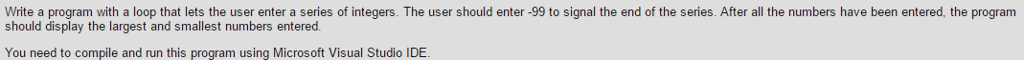 Write a program with a loop that lets the user enter a series of integers. The user should enter -99 to signal the end of the series. After all the numbers have been entered, the program should display the largest and smallest numbers entered.

You need to compile and run this program using Microsoft Visual Studio IDE.